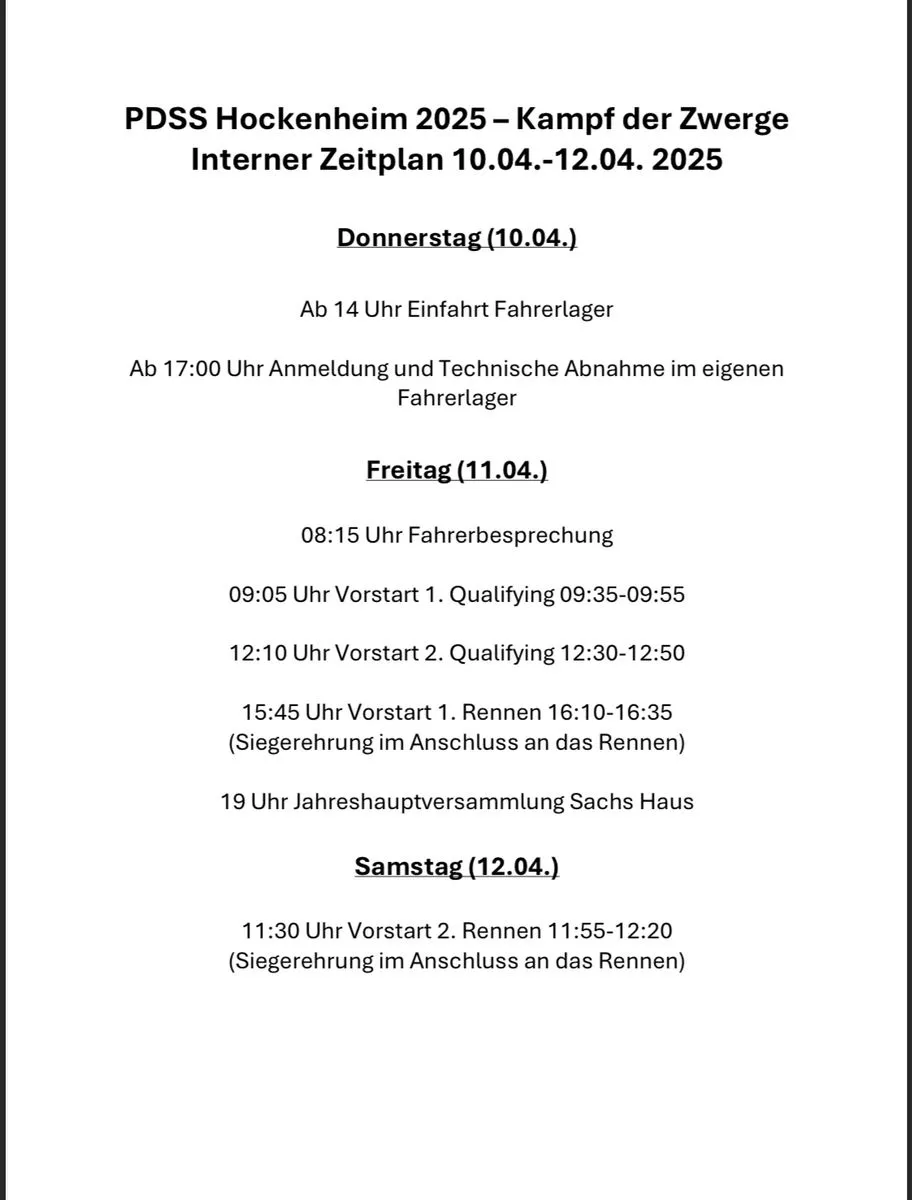 PDSS Hockenheim 2025 – Kampf der Zwerge
Interner Zeitplan 10.04.-12.04. 2025

Donnerstag (10.04.)

Ab 14 Uhr Einfahrt Fahrerlager

Ab 17:00 Uhr Anmeldung und Technische Abnahme im eigenen Fahrerlager

Freitag (11.04.)

08:15 Uhr Fahrerbesprechung

09:05 Uhr Vorstart 1. Qualifying 09:35-09:55

12:10 Uhr Vorstart 2. Qualifying 12:30-12:50

15:45 Uhr Vorstart 1. Rennen 16:10-16:35
(Siegerehrung im Anschluss an das Rennen)

19 Uhr Jahreshauptversammlung Sachs Haus

Samstag (12.04.)

11:30 Uhr Vorstart 2. Rennen 11:55-12:20
(Siegerehrung im Anschluss an das Rennen)